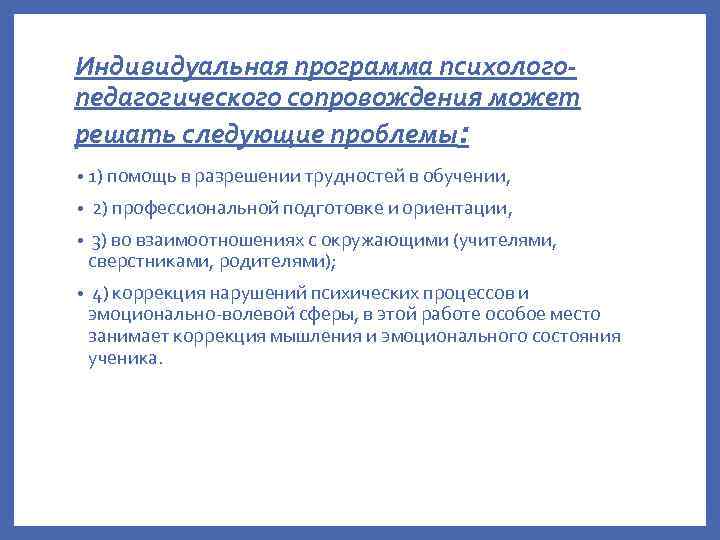 Индивидуальная программа психолого-педагогического сопровождения может решать следующие проблемы:

• 1) помощь в разрешении трудностей в обучении,

• 2) профессиональной подготовке и ориентации,

• 3) во взаимоотношениях с окружающими (учителями, сверстниками, родителями);

• 4) коррекция нарушений психических процессов и эмоционально-волевой сферы, в этой работе особое место занимает коррекция мышления и эмоционального состояния ученика.